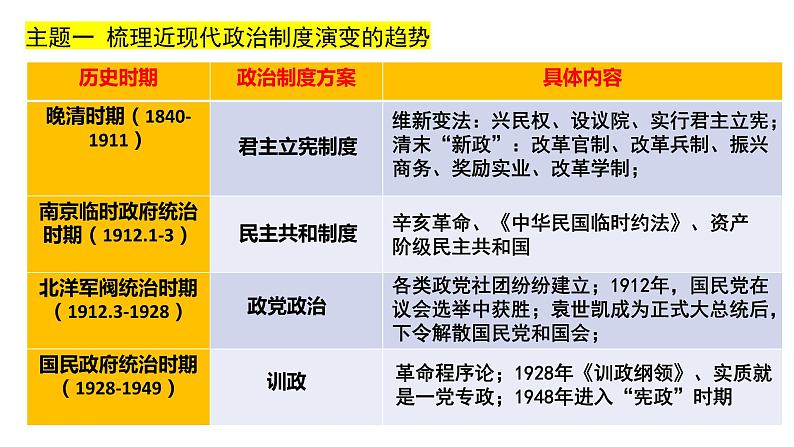 主题一 梳理近现代政治制度演变的趋势

| 历史时期 | 政治制度方案 | 具体内容 |
|---|---|---|
| 晚清时期（1840-1911） | 君主立宪制度 | 维新变法：兴民权、设议院、实行君主立宪；清末“新政”：改革官制、改革兵制、振兴商务、奖励实业、改革学制； |
| 南京临时政府统治时期（1912.1-3） | 民主共和制度 | 辛亥革命、《中华民国临时约法》、资产阶级民主共和国 |
| 北洋军阀统治时期（1912.3-1928） | 政党政治 | 各类政党社团纷纷建立；1912年，国民党在议会选举中获胜；袁世凯成为正式大总统后，下令解散国民党和国会； |
| 国民政府统治时期（1928-1949） | 训政 | 革命程序论；1928年《训政纲领》、实质就是一党专政；1948年进入“宪政”时期 |